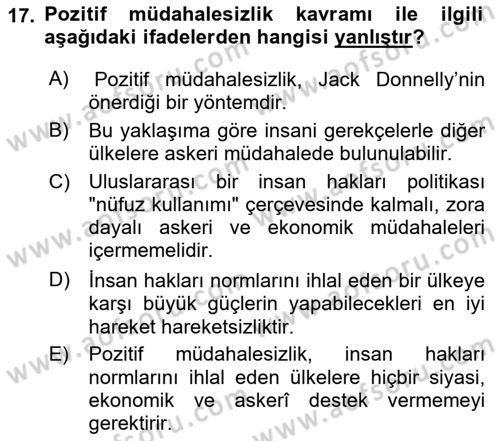 17. Pozitif müdahalesizlik kavramı ile ilgili aşağıdaki ifadelerden hangisi yanlıştır?

A) Pozitif müdahalesizlik, Jack Donnelly'nin önerdiği bir yöntemdir.

B) Bu yaklaşıma göre insani gerekçelerle diğer ülkelere askeri müdahalede bulunulabilir.

C) Uluslararası bir insan hakları politikası "nüfuz kullanımı" çerçevesinde kalmalı, zora dayalı askeri ve ekonomik müdahaleleri içermemelidir.

D) İnsan hakları normlarını ihlal eden bir ülkeye karşı büyük güçlerin yapabilecekleri en iyi hareket hareketsizliktir.

E) Pozitif müdahalesizlik, insan hakları normlarını ihlal eden ülkelere hiçbir siyasi, ekonomik ve askerî destek vermemeyi gerektirir.

www.aofsoru.com